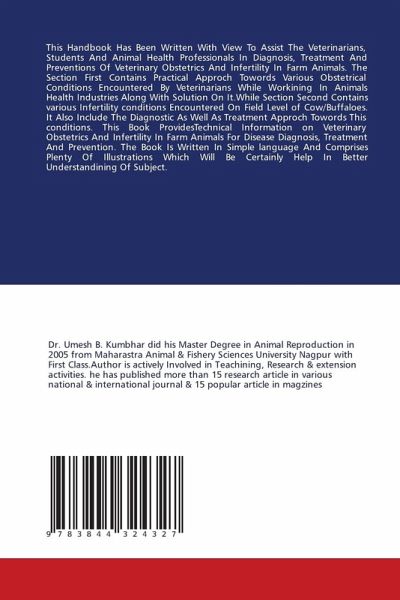 This Handbook Has Been Written With View To Assist The Veterinarians, Students And Animal Health Professionals In Diagnosis, Treatment And Preventions Of Veterinary Obstetrics And Infertility In Farm Animals. The Section First Contains Practical Approch Towords Various Obstetrical Conditions Encountered By Veterinarians While Workining In Animals Health Industries Along With Solution On It.While Section Second Contains various Infertility conditions Encountered On Field Level of Cow/Buffaloes. It Also Include The Diagnostic As Well As Treatment Approch Towords This conditions. This Book ProvidesTechnical Information on Veterinary Obstetrics And Infertility In Farm Animals For Disease Diagnosis, Treatment And Prevention. The Book Is Written In Simple language And Comprises Plenty Of Illustrations Which Will Be Certainly Help In Better Understandining Of Subject.

Dr. Umesh B. Kumbhar did his Master Degree in Animal Reproduction in 2005 from Maharastra Animal & Fishery Sciences University Nagpur with First Class.Author is actively Involved in Teachining, Research & extension activities. he has published more than 15 research article in various national & international journal & 15 popular article in magzines

9 783844 324327